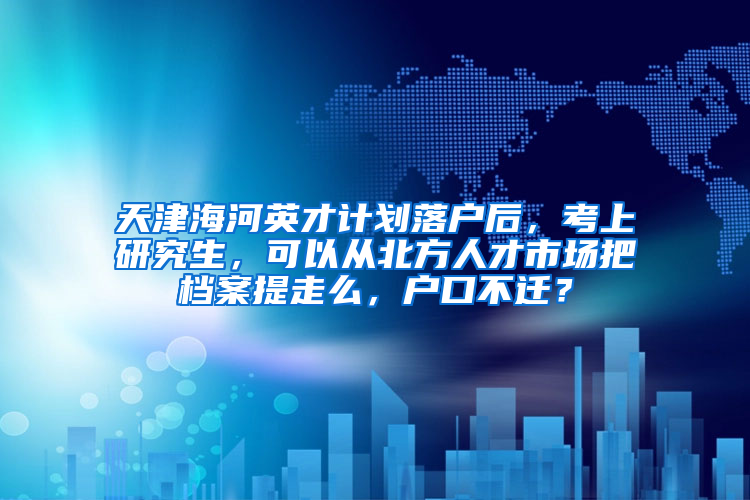 天津海河英才计划落户后，考上研究生，可以从北方人才市场把档案提走么，户口不迁？